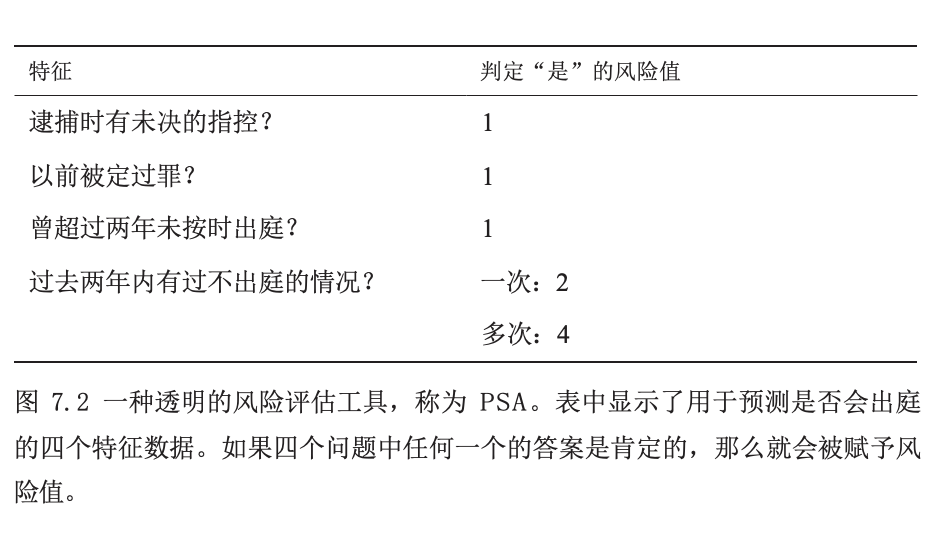 | 特征 | 判定“是”的风险值 |
|---|---|
| 逮捕时有未决的指控？ | 1 |
| 以前被定过罪？ | 1 |
| 曾超过两年未按时出庭？ | 1 |
| 过去两年内有过不出庭的情况？ | 一次：2 |
| | 多次：4 |

图 7.2 一种透明的风险评估工具，称为 PSA。表中显示了用于预测是否会出庭的四个特征数据。如果四个问题中任何一个的答案是肯定的，那么就会被赋予风险值。